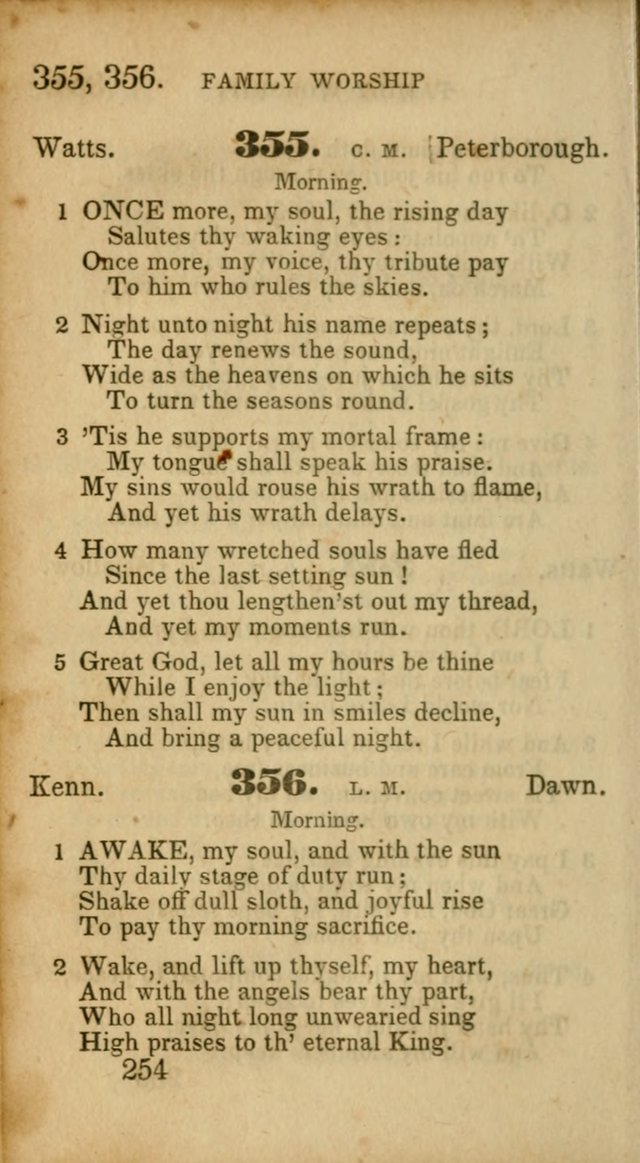 355, 356. FAMILY WORSHIP

Watts. 355. C. M. Peterborough.

Morning.

1 ONCE more, my soul, the rising day
Salutes thy waking eyes:
Once more, my voice, thy tribute pay
To him who rules the skies.

2 Night unto night his name repeats;
The day renews the sound,
Wide as the heavens on which he sits
To turn the seasons round.

3 'Tis he supports my mortal frame:
My tongue shall speak his praise.
My sins would rouse his wrath to flame,
And yet his wrath delays.

4 How many wretched souls have fled
Since the last setting sun!
And yet thou lengthen'st out my thread,
And yet my moments run.

5 Great God, let all my hours be thine
While I enjoy the light;
Then shall my sun in smiles decline,
And bring a peaceful night.

Kenn. 356. L. M. Dawn.

Morning.

1 AWAKE, my soul, and with the sun
Thy daily stage of duty run;
Shake off dull sloth, and joyful rise
To pay thy morning sacrifice.

2 Wake, and lift up thyself, my heart,
And with the angels bear thy part,
Who all night long unwearied sing
High praises to th' eternal King.

254